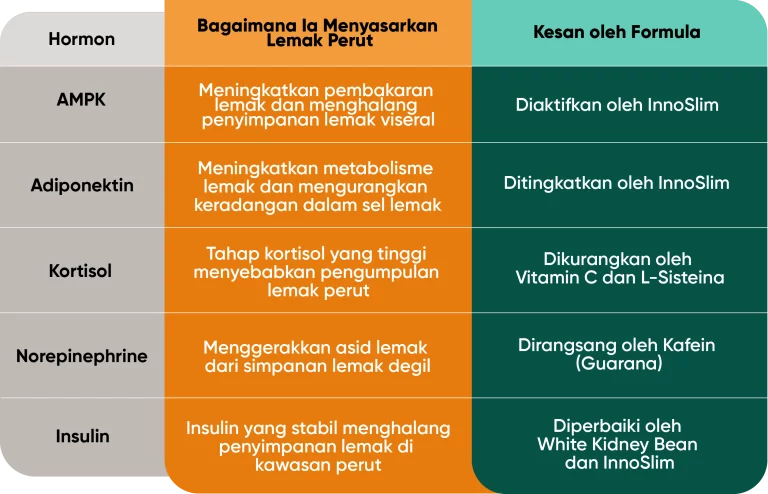 | Hormon | Bagaimana Ia Menyasarkan Lemak Perut | Kesan oleh Formula |
|---|---|---|
| AMPK | Meningkatkan pembakaran lemak dan menghalang penyimpanan lemak viseral | Diaktifkan oleh InnoSlim |
| Adiponektin | Meningkatkan metabolisme lemak dan mengurangkan keradangan dalam sel lemak | Ditingkatkan oleh InnoSlim |
| Kortisol | Tahap kortisol yang tinggi menyebabkan pengumpulan lemak perut | Dikurangkan oleh Vitamin C dan L-Sisteina |
| Norepinephrine | Menggerakkan asid lemak dari simpanan lemak degil | Dirangsang oleh Kafein (Guarana) |
| Insulin | Insulin yang stabil menghalang penyimpanan lemak di kawasan perut | Diperbaiki oleh White Kidney Bean dan InnoSlim |